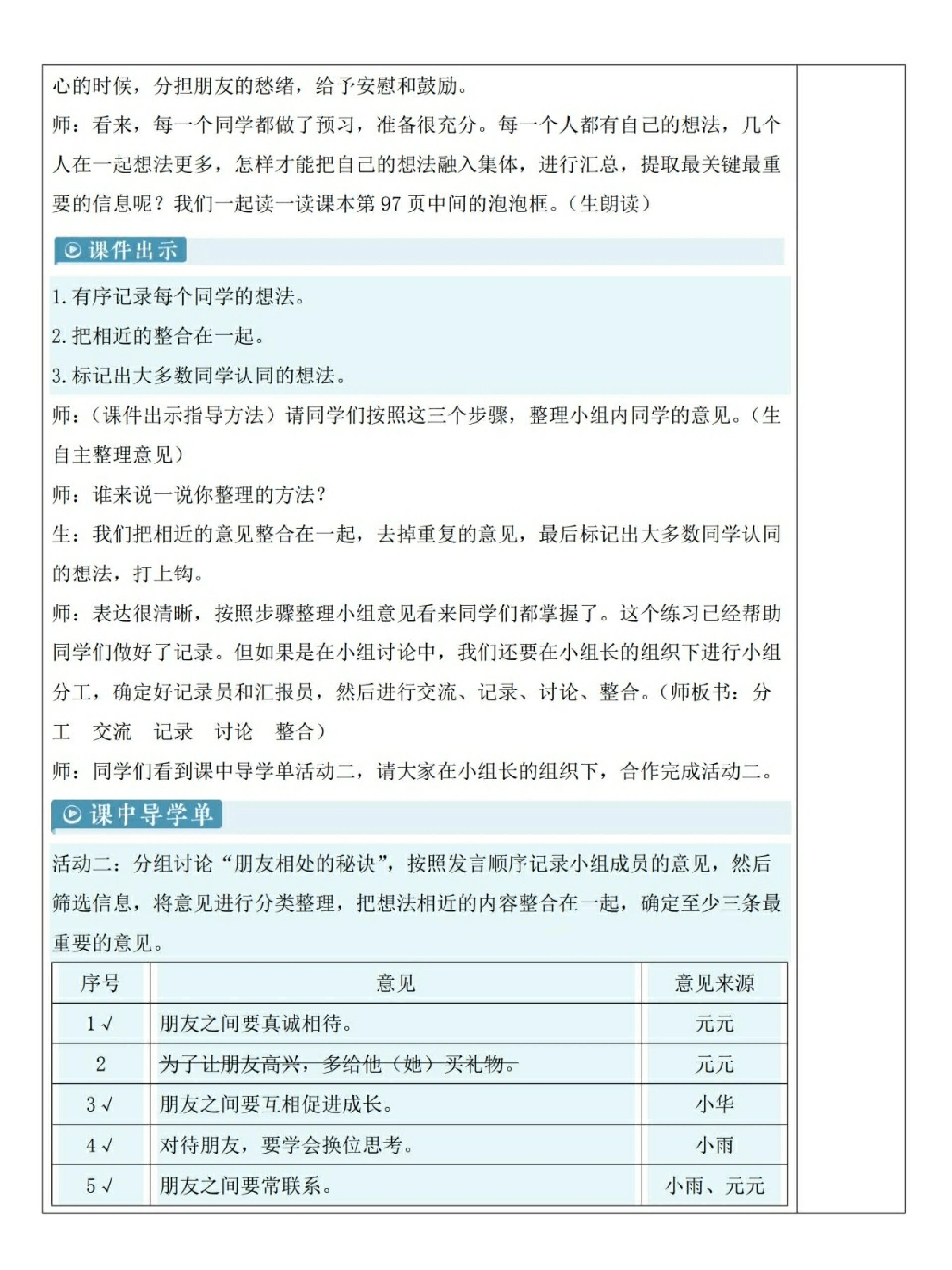 心的时候，分担朋友的愁绪，给予安慰和鼓励。

师：看来，每一个同学都做了预习，准备很充分。每一个人都有自己的想法，几个人在一起想法更多，怎样才能把自己的想法融入集体，进行汇总，提取最关键最重要的信息呢？我们一起读一读课本第 97 页中间的泡泡框。（生朗读）

课件出示

1. 有序记录每个同学的想法。

2. 把相近的整合在一起。

3. 标记出大多数同学认同的想法。

师：（课件出示指导方法）请同学们按照这三个步骤，整理小组内同学的意见。（生自主整理意见）

师：谁来说一说你整理的方法？

生：我们把相近的意见整合在一起，去掉重复的意见，最后标记出大多数同学认同的想法，打上钩。

师：表达很清晰，按照步骤整理小组意见看来同学们都掌握了。这个练习已经帮助同学们做好了记录。但如果是在小组讨论中，我们还要在小组长的组织下进行小组分工，确定好记录员和汇报员，然后进行交流、记录、讨论、整合。（师板书：分工　交流　记录　讨论　整合）

师：同学们看到课中导学单活动二，请大家在小组长的组织下，合作完成活动二。

课中导学单

活动二：分组讨论“朋友相处的秘诀”，按照发言顺序记录小组成员的意见，然后筛选信息，将意见进行分类整理，把想法相近的内容整合在一起，确定至少三条最重要的意见。

| 序号 | 意见 | 意见来源 |
|---|---|---|
| 1 √ | 朋友之间要真诚相待。 | 元元 |
| 2 | 为了让朋友高兴，多给他（她）买礼物。 | 元元 |
| 3 √ | 朋友之间要互相促进成长。 | 小华 |
| 4 √ | 对待朋友，要学会换位思考。 | 小雨 |
| 5 √ | 朋友之间要常联系。 | 小雨、元元 |